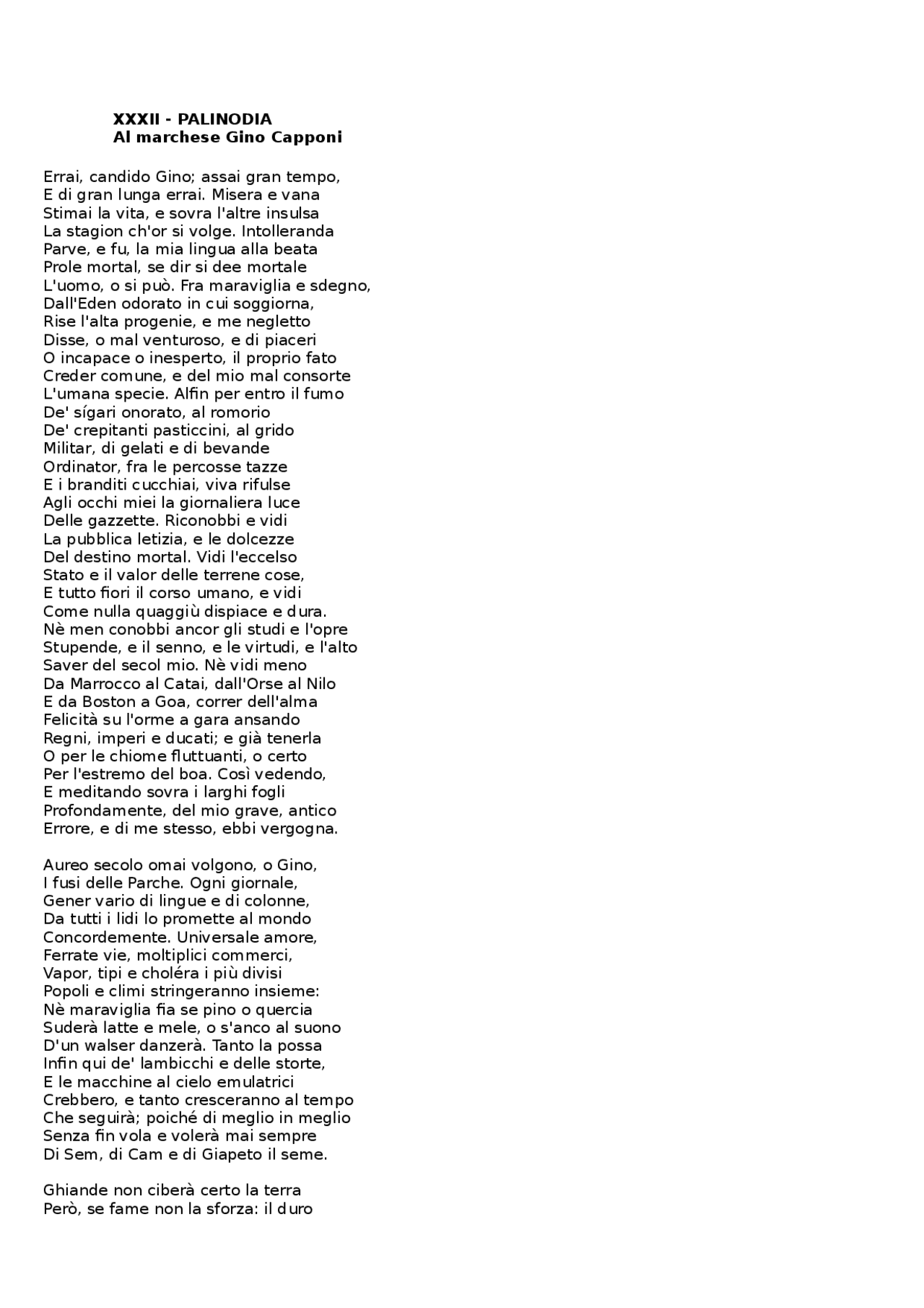 XXXII - PALINODIA
Al marchese Gino Capponi

Errai, candido Gino; assai gran tempo,
E di gran lunga errai. Misera e vana
Stimai la vita, e sovra l'altre insulsa
La stagion ch'or si volge. Intolleranda
Parve, e fu, la mia lingua alla beata
Prole mortal, se dir si dee mortale
L'uomo, o si può. Fra maraviglia e sdegno,
Dall'Eden odorato in cui soggiorna,
Rise l'alta progenie, e me negletto
Disse, o mal venturoso, e di piaceri
O incapace o inesperto, il proprio fato
Creder comune, e del mio mal consorte
L'umana specie. Alfin per entro il fumo
De' sígari onorato, al romorio
De' crepitanti pasticcini, al grido
Militar, di gelati e di bevande
Ordinator, fra le percosse tazze
E i branditi cucchiai, viva rifulse
Agli occhi miei la giornaliera luce
Delle gazzette. Riconobbi e vidi
La pubblica letizia, e le dolcezze
Del destino mortal. Vidi l'eccelso
Stato e il valor delle terrene cose,
E tutto fiori il corso umano, e vidi
Come nulla quaggiù dispiace e dura.
Nè men conobbi ancor gli studi e l'opre
Stupende, e il senno, e le virtudi, e l'alto
Saver del secol mio. Nè vidi meno
Da Marrocco al Catai, dall'Orse al Nilo
E da Boston a Goa, correr dell'alma
Felicità su l'orme a gara ansando
Regni, imperi e ducati; e già tenerla
O per le chiome fluttuanti, o certo
Per l'estremo del boa. Così vedendo,
E meditando sovra i larghi fogli
Profondamente, del mio grave, antico
Errore, e di me stesso, ebbi vergogna.

Aureo secolo omai volgono, o Gino,
I fusi delle Parche. Ogni giornale,
Gener vario di lingue e di colonne,
Da tutti i lidi lo promette al mondo
Concordemente. Universale amore,
Ferrate vie, moltiplici commerci,
Vapor, tipi e choléra i più divisi
Popoli e climi stringeranno insieme:
Nè maraviglia fia se pino o quercia
Suderà latte e mele, o s'anco al suono
D'un walser danzerà. Tanto la possa
Infin qui de' lambicchi e delle storte,
E le macchine al cielo emulatrici
Crebbero, e tanto cresceranno al tempo
Che seguirà; poiché di meglio in meglio
Senza fin vola e volerà mai sempre
Di Sem, di Cam e di Giapeto il seme.

Ghiande non ciberà certo la terra
Però, se fame non la sforza: il duro